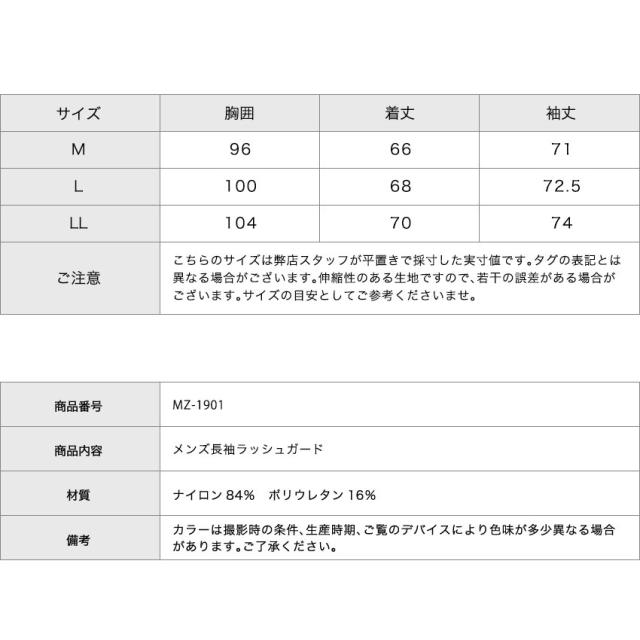 | サイズ | 胸囲 | 着丈 | 袖丈 |
|---|---|---|---|
| M | 96 | 66 | 71 |
| L | 100 | 68 | 72.5 |
| LL | 104 | 70 | 74 |
| ご注意 | こちらのサイズは弊店スタッフが平置きで採寸した実寸値です。タグの表記とは異なる場合がございます。伸縮性のある生地ですので、若干の誤差がある場合がございます。サイズの目安としてご参考くださいませ。 | | |

| 商品番号 | MZ-1901 |
|---|---|
| 商品内容 | メンズ長袖ラッシュガード |
| 材質 | ナイロン 84%　ポリウレタン 16% |
| 備考 | カラーは撮影時の条件、生産時期、ご覧のデバイスにより色味が多少異なる場合があります。ご了承ください。 |